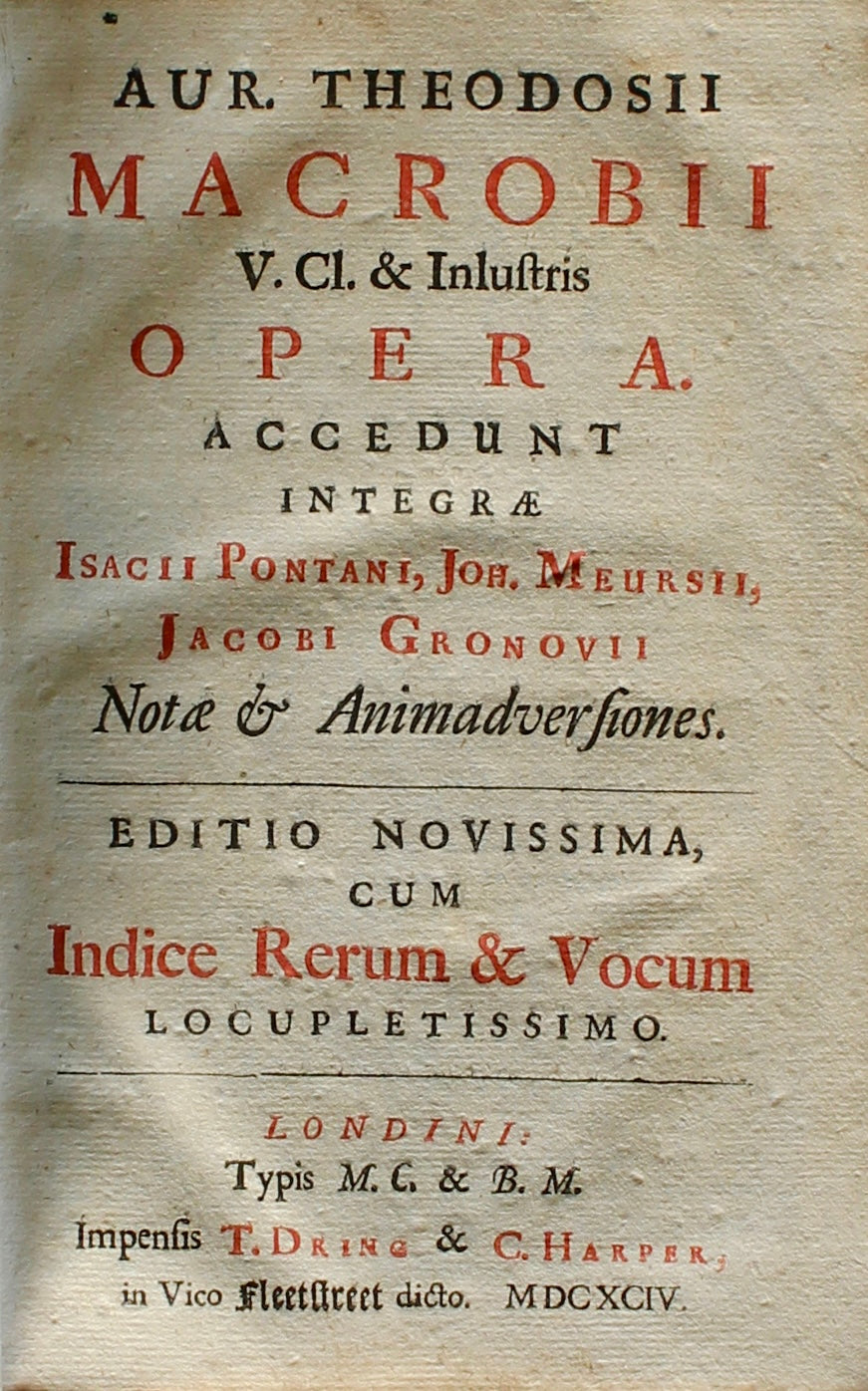 AUR. THEODOSII
MACROBII
V. Cl. & Inlustris
OPERA.
ACCEDUNT
INTEGRÆ
ISACII PONTANI, JOH. MEURSII,
JACOBI GRONOVII
Notæ & Animadversiones.

EDITIO NOVISSIMA,
CUM
Indice Rerum & Vocum
LOCUPLETISSIMO.

LONDINI:
Typis M. C. & B. M.
Impensis T. DRING & C. HARPER,
in Vico Fleetstreet dicto. MDCXCIV.